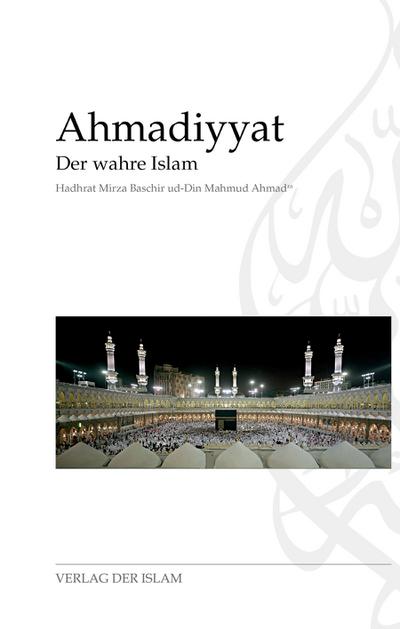 Ahmadiyyat

Der wahre Islam

Hadhrat Mirza Baschir ud-Din Mahmud Ahmad$^{ra}$

VERLAG DER ISLAM